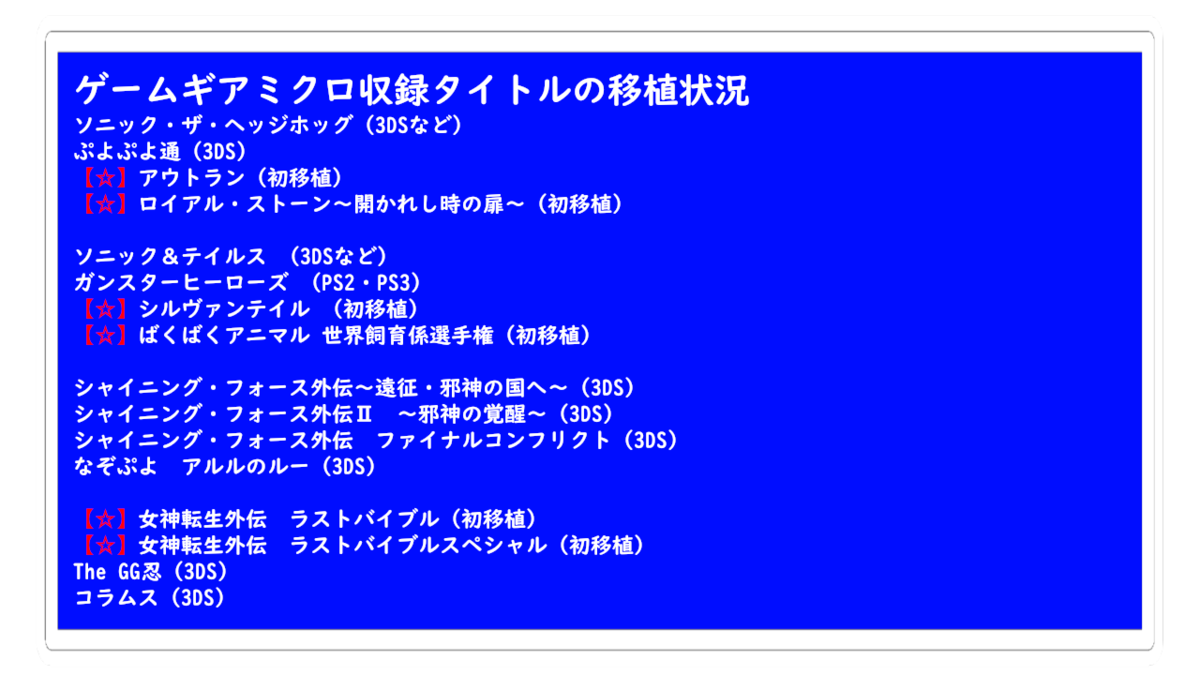 ゲームギアミクロ収録タイトルの移植状況

ソニック・ザ・ヘッジホッグ（3DSなど）
ぷよぷよ通（3DS）
【☆】アウトラン（初移植）
【☆】ロイアル・ストーン～開かれし時の扉～（初移植）

ソニック＆テイルス （3DSなど）
ガンスターヒーローズ （PS2・PS3）
【☆】シルヴァンテイル （初移植）
【☆】ばくばくアニマル 世界飼育係選手権（初移植）

シャイニング・フォース外伝～遠征・邪神の国へ～（3DS）
シャイニング・フォース外伝Ⅱ ～邪神の覚醒～（3DS）
シャイニング・フォース外伝 ファイナルコンフリクト（3DS）
なぞぷよ アルルのルー（3DS）

【☆】女神転生外伝 ラストバイブル（初移植）
【☆】女神転生外伝 ラストバイブルスペシャル（初移植）
The GG忍（3DS）
コラムス（3DS）